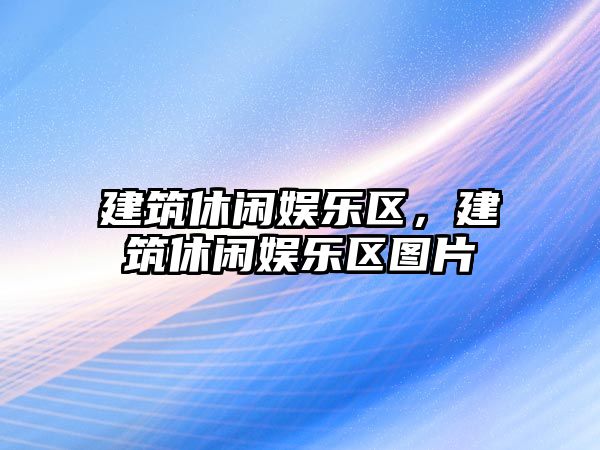 建筑休闲娱乐区，建筑休闲娱乐区图片